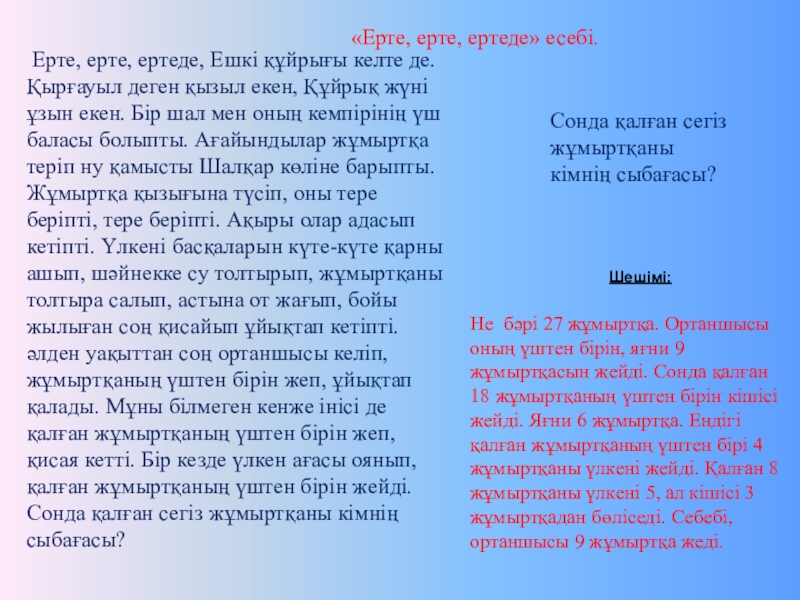 «Ерте, ерте, ертеде» есебі.

Ерте, ерте, ертеде, Ешкі құйрығы келте де. Қырғауыл деген қызыл екен, Құйрық жүні ұзын екен. Бір шал мен оның кемпірінің үш баласы болыпты. Ағайындылар жұмыртқа теріп ну қамысты Шалқар көліне барыпты. Жұмыртқа қызығына түсіп, оны тере беріпті, тере беріпті. Ақыры олар адасып кетіпті. Үлкені басқаларын күте-күте қарны ашып, шәйнекке су толтырып, жұмыртқаны толтыра салып, астына от жағып, бойы жылыған соң қисайып ұйықтап кетіпті. әлден уақыттан соң ортаншысы келіп, жұмыртқаның үштен бірін жеп, ұйықтап қалады. Мұны білмеген кенже інісі де қалған жұмыртқаның үштен бірін жеп, қисая кетті. Бір кезде үлкен ағасы оянып, қалған жұмыртқаның үштен бірін жейді. Сонда қалған сегіз жұмыртқаны кімнің сыбағасы?

Сонда қалған сегіз жұмыртқаны кімнің сыбағасы?

Шешімі:

Не бәрі 27 жұмыртқа. Ортаншысы оның үштен бірін, яғни 9 жұмыртқасын жейді. Сонда қалған 18 жұмыртқаның үштен бірін кішісі жейді. Яғни 6 жұмыртқа. Ендігі қалған жұмыртқаның үштен бірі 4 жұмыртқаны үлкені жейді. Қалған 8 жұмыртқаны үлкені 5, ал кішісі 3 жұмыртқадан бөліседі. Себебі, ортаншысы 9 жұмыртқа жеді.